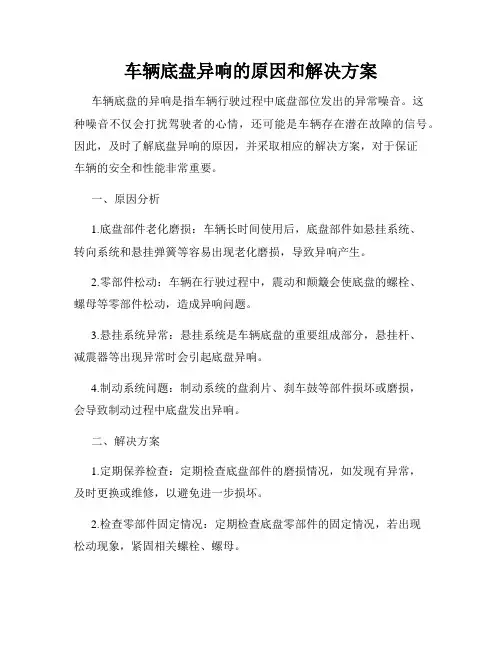 车辆底盘异响的原因和解决方案

车辆底盘的异响是指车辆行驶过程中底盘部位发出的异常噪音。这种噪音不仅会打扰驾驶者的心情，还可能是车辆存在潜在故障的信号。因此，及时了解底盘异响的原因，并采取相应的解决方案，对于保证车辆的安全和性能非常重要。

一、原因分析

1.底盘部件老化磨损：车辆长时间使用后，底盘部件如悬挂系统、转向系统和悬挂弹簧等容易出现老化磨损，导致异响产生。

2.零部件松动：车辆在行驶过程中，震动和颠簸会使底盘的螺栓、螺母等零部件松动，造成异响问题。

3.悬挂系统异常：悬挂系统是车辆底盘的重要组成部分，悬挂杆、减震器等出现异常时会引起底盘异响。

4.制动系统问题：制动系统的盘刹片、刹车鼓等部件损坏或磨损，会导致制动过程中底盘发出异响。

二、解决方案

1.定期保养检查：定期检查底盘部件的磨损情况，如发现有异常，及时更换或维修，以避免进一步损坏。

2.检查零部件固定情况：定期检查底盘零部件的固定情况，若出现松动现象，紧固相关螺栓、螺母。